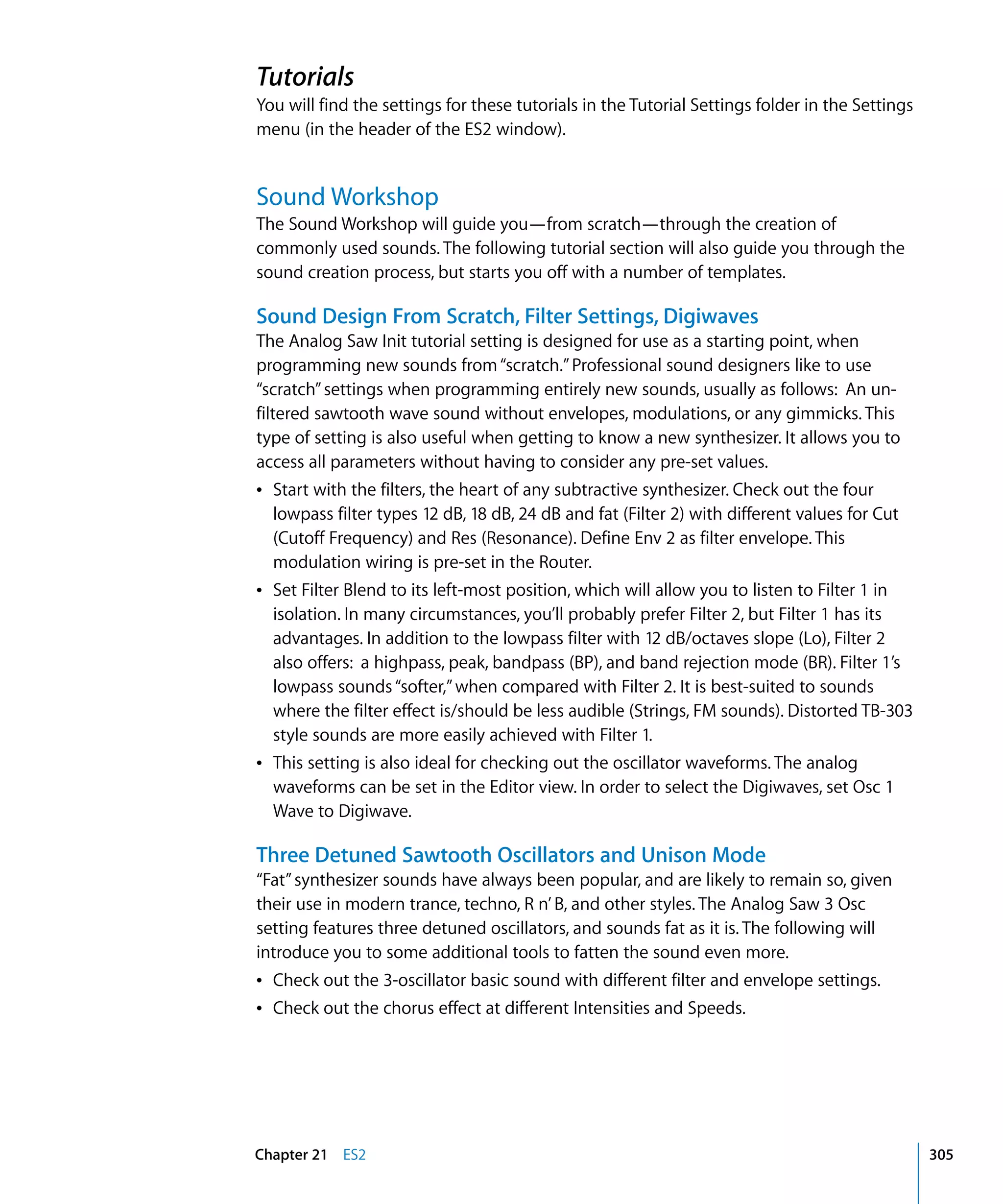 Tutorials
You will find the settings for these tutorials in the Tutorial Settings folder in the Settings menu (in the header of the ES2 window).

Sound Workshop
The Sound Workshop will guide you—from scratch—through the creation of commonly used sounds. The following tutorial section will also guide you through the sound creation process, but starts you off with a number of templates.

Sound Design From Scratch, Filter Settings, Digiwaves
The Analog Saw Init tutorial setting is designed for use as a starting point, when programming new sounds from "scratch." Professional sound designers like to use "scratch" settings when programming entirely new sounds, usually as follows: An unfiltered sawtooth wave sound without envelopes, modulations, or any gimmicks. This type of setting is also useful when getting to know a new synthesizer. It allows you to access all parameters without having to consider any pre-set values.

• Start with the filters, the heart of any subtractive synthesizer. Check out the four lowpass filter types 12 dB, 18 dB, 24 dB and fat (Filter 2) with different values for Cut (Cutoff Frequency) and Res (Resonance). Define Env 2 as filter envelope. This modulation wiring is pre-set in the Router.
• Set Filter Blend to its left-most position, which will allow you to listen to Filter 1 in isolation. In many circumstances, you'll probably prefer Filter 2, but Filter 1 has its advantages. In addition to the lowpass filter with 12 dB/octaves slope (Lo), Filter 2 also offers: a highpass, peak, bandpass (BP), and band rejection mode (BR). Filter 1's lowpass sounds "softer," when compared with Filter 2. It is best-suited to sounds where the filter effect is/should be less audible (Strings, FM sounds). Distorted TB-303 style sounds are more easily achieved with Filter 1.
• This setting is also ideal for checking out the oscillator waveforms. The analog waveforms can be set in the Editor view. In order to select the Digiwaves, set Osc 1 Wave to Digiwave.

Three Detuned Sawtooth Oscillators and Unison Mode
"Fat" synthesizer sounds have always been popular, and are likely to remain so, given their use in modern trance, techno, R n' B, and other styles. The Analog Saw 3 Osc setting features three detuned oscillators, and sounds fat as it is. The following will introduce you to some additional tools to fatten the sound even more.

• Check out the 3-oscillator basic sound with different filter and envelope settings.
• Check out the chorus effect at different Intensities and Speeds.

Chapter 21 ES2 305